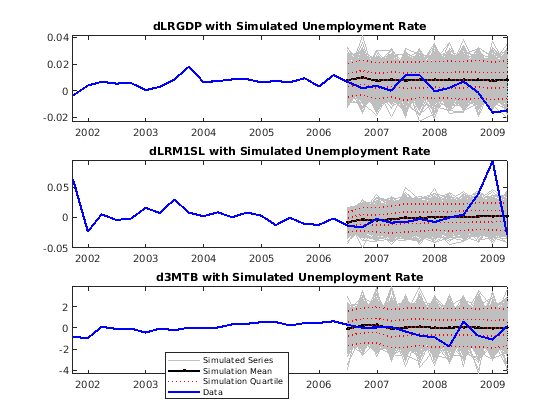 dLRGDP with Simulated Unemployment Rate

0.04
0.02
0
-0.02

2002 2003 2004 2005 2006 2007 2008 2009

dLRM1SL with Simulated Unemployment Rate

0.05
0
-0.05

2002 2003 2004 2005 2006 2007 2008 2009

d3MTB with Simulated Unemployment Rate

2
0
-2
-4

2002 2003 2006 2007 2008 2009

Simulated Series
Simulation Mean
Simulation Quartile
Data